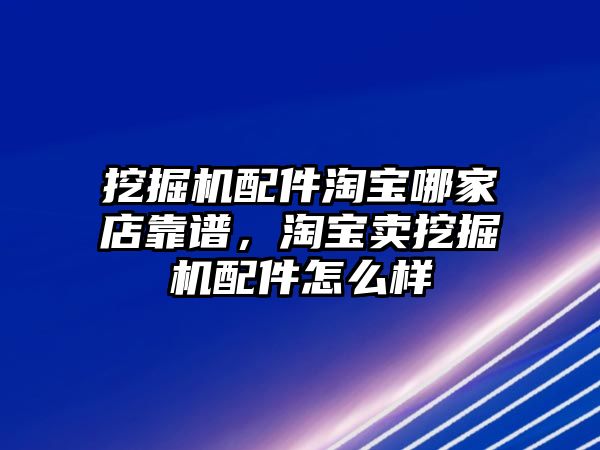 挖掘机配件淘宝哪家店靠谱，淘宝卖挖掘机配件怎么样